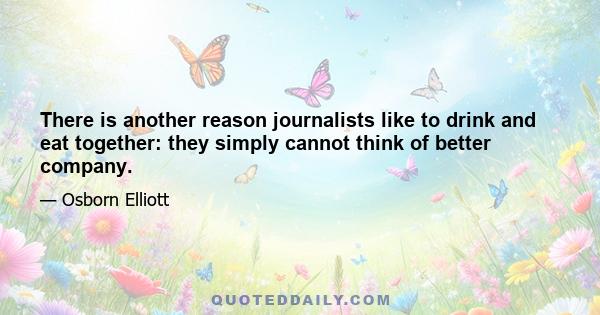 There is another reason journalists like to drink and eat together: they simply cannot think of better company.

— Osborn Elliott

QUOTEDDAILY.COM